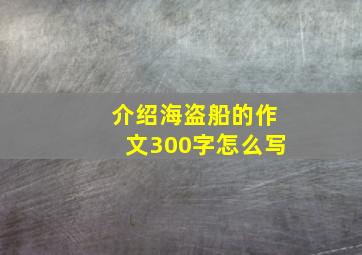 介绍海盗船的作文300字怎么写